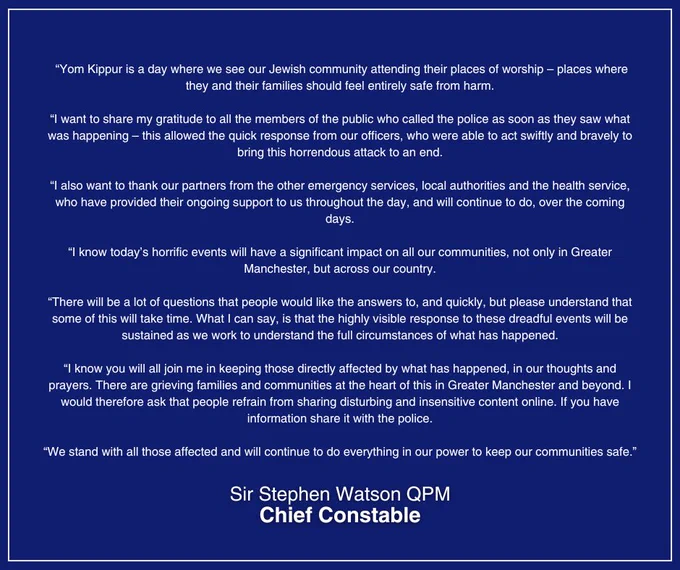 “Yom Kippur is a day where we see our Jewish community attending their places of worship – places where they and their families should feel entirely safe from harm.

“I want to share my gratitude to all the members of the public who called the police as soon as they saw what was happening – this allowed the quick response from our officers, who were able to act swiftly and bravely to bring this horrendous attack to an end.

“I also want to thank our partners from the other emergency services, local authorities and the health service, who have provided their ongoing support to us throughout the day, and will continue to do, over the coming days.

“I know today’s horrific events will have a significant impact on all our communities, not only in Greater Manchester, but across our country.

“There will be a lot of questions that people would like the answers to, and quickly, but please understand that some of this will take time. What I can say, is that the highly visible response to these dreadful events will be sustained as we work to understand the full circumstances of what has happened.

“I know you will all join me in keeping those directly affected by what has happened, in our thoughts and prayers. There are grieving families and communities at the heart of this in Greater Manchester and beyond. I would therefore ask that people refrain from sharing disturbing and insensitive content online. If you have information share it with the police.

“We stand with all those affected and will continue to do everything in our power to keep our communities safe.”

Sir Stephen Watson QPM
Chief Constable